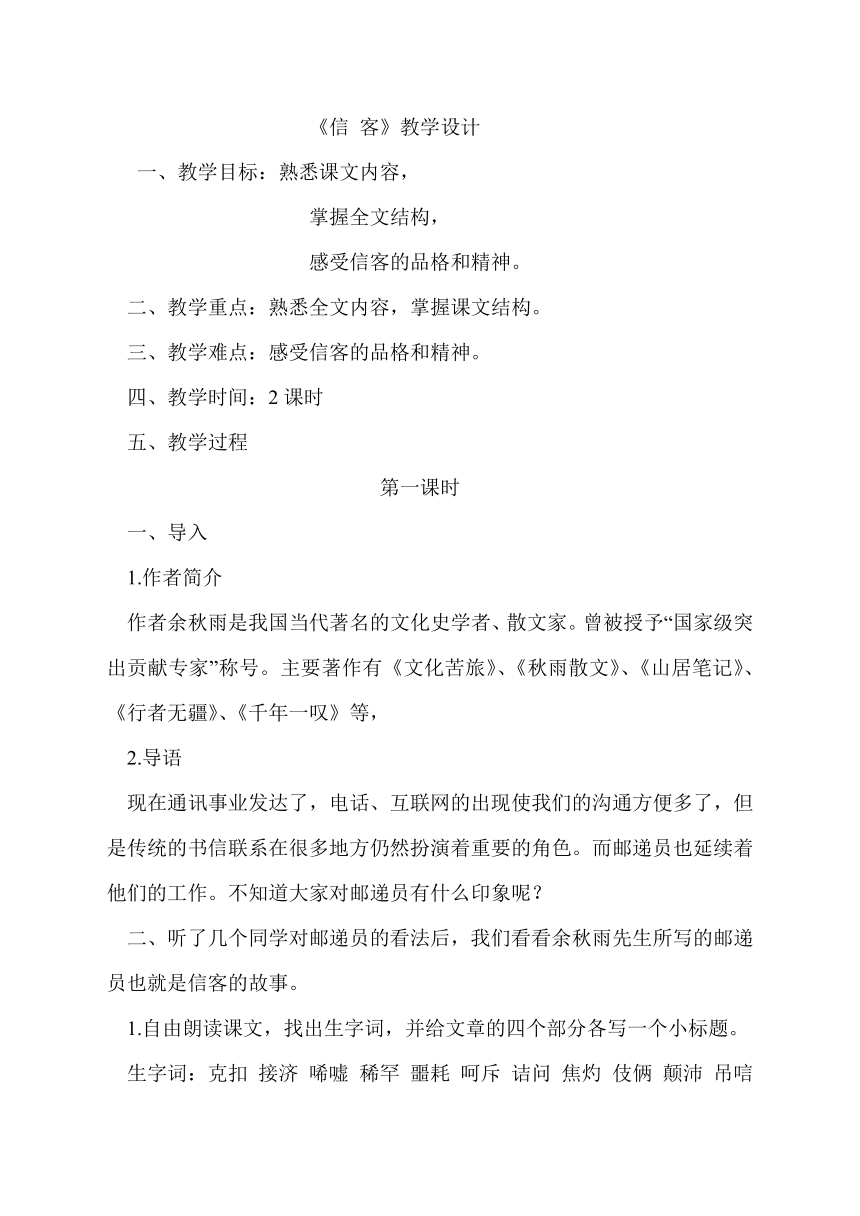 《信 客》教学设计

一、教学目标：熟悉课文内容，

掌握全文结构，

感受信客的品格和精神。

二、教学重点：熟悉全文内容，掌握课文结构。

三、教学难点：感受信客的品格和精神。

四、教学时间：2课时

五、教学过程

第一课时

一、导入

1.作者简介

作者余秋雨是我国当代著名的文化史学者、散文家。曾被授予“国家级突出贡献专家”称号。主要著作有《文化苦旅》、《秋雨散文》、《山居笔记》、《行者无疆》、《千年一叹》等，

2.导语

现在通讯事业发达了，电话、互联网的出现使我们的沟通方便多了，但是传统的书信联系在很多地方仍然扮演着重要的角色。而邮递员也延续着他们的工作。不知道大家对邮递员有什么印象呢？

二、听了几个同学对邮递员的看法后，我们看看余秋雨先生所写的邮递员也就是信客的故事。

1.自由朗读课文，找出生字词，并给文章的四个部分各写一个小标题。

生字词：克扣 接济 唏嘘 稀罕 噩耗 呵斥 诘问 焦灼 伎俩 颠沛 吊唁